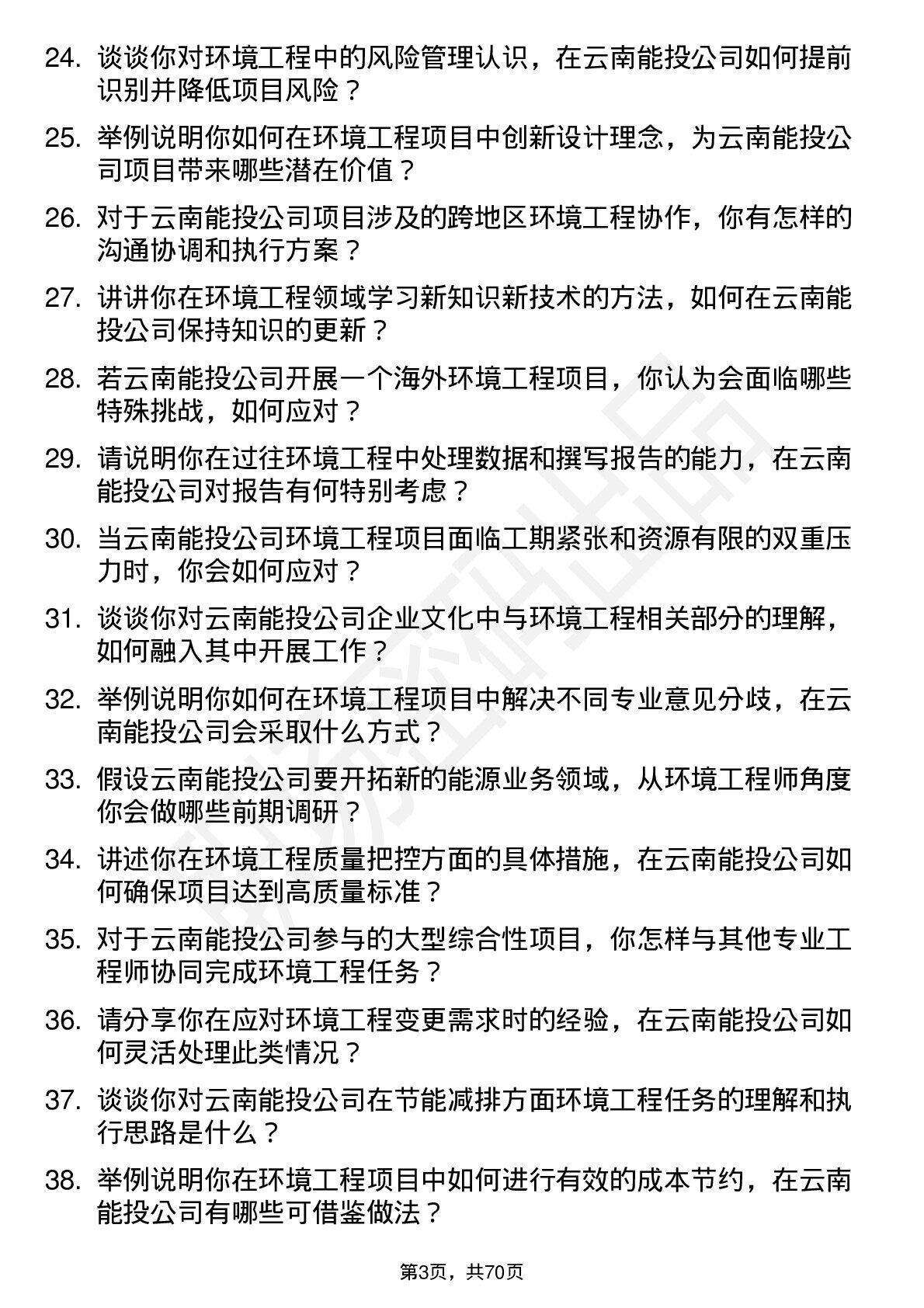 24. 谈谈你对环境工程中的风险管理认识，在云南能投公司如何提前识别并降低项目风险？

25. 举例说明你如何在环境工程项目中创新设计理念，为云南能投公司项目带来哪些潜在价值？

26. 对于云南能投公司项目涉及的跨地区环境工程协作，你有怎样的沟通协调和执行方案？

27. 讲讲你在环境工程领域学习新知识新技术的方法，如何在云南能投公司保持知识的更新？

28. 若云南能投公司开展一个海外环境工程项目，你认为会面临哪些特殊挑战，如何应对？

29. 请说明你在过往环境工程中处理数据和撰写报告的能力，在云南能投公司对报告有何特别考虑？

30. 当云南能投公司环境工程项目面临工期紧张和资源有限的双重压力时，你会如何应对？

31. 谈谈你对云南能投公司企业文化中与环境工程相关部分的理解，如何融入其中开展工作？

32. 举例说明你如何在环境工程项目中解决不同专业意见分歧，在云南能投公司会采取什么方式？

33. 假设云南能投公司要开拓新的能源业务领域，从环境工程师角度你会做哪些前期调研？

34. 讲述你在环境工程质量把控方面的具体措施，在云南能投公司如何确保项目达到高质量标准？

35. 对于云南能投公司参与的大型综合性项目，你怎样与其他专业工程师协同完成环境工程任务？

36. 请分享你在应对环境工程变更需求时的经验，在云南能投公司如何灵活处理此类情况？

37. 谈谈你对云南能投公司在节能减排方面环境工程任务的理解和执行思路是什么？

38. 举例说明你在环境工程项目中如何进行有效的成本节约，在云南能投公司有哪些可借鉴做法？

第3页，共70页